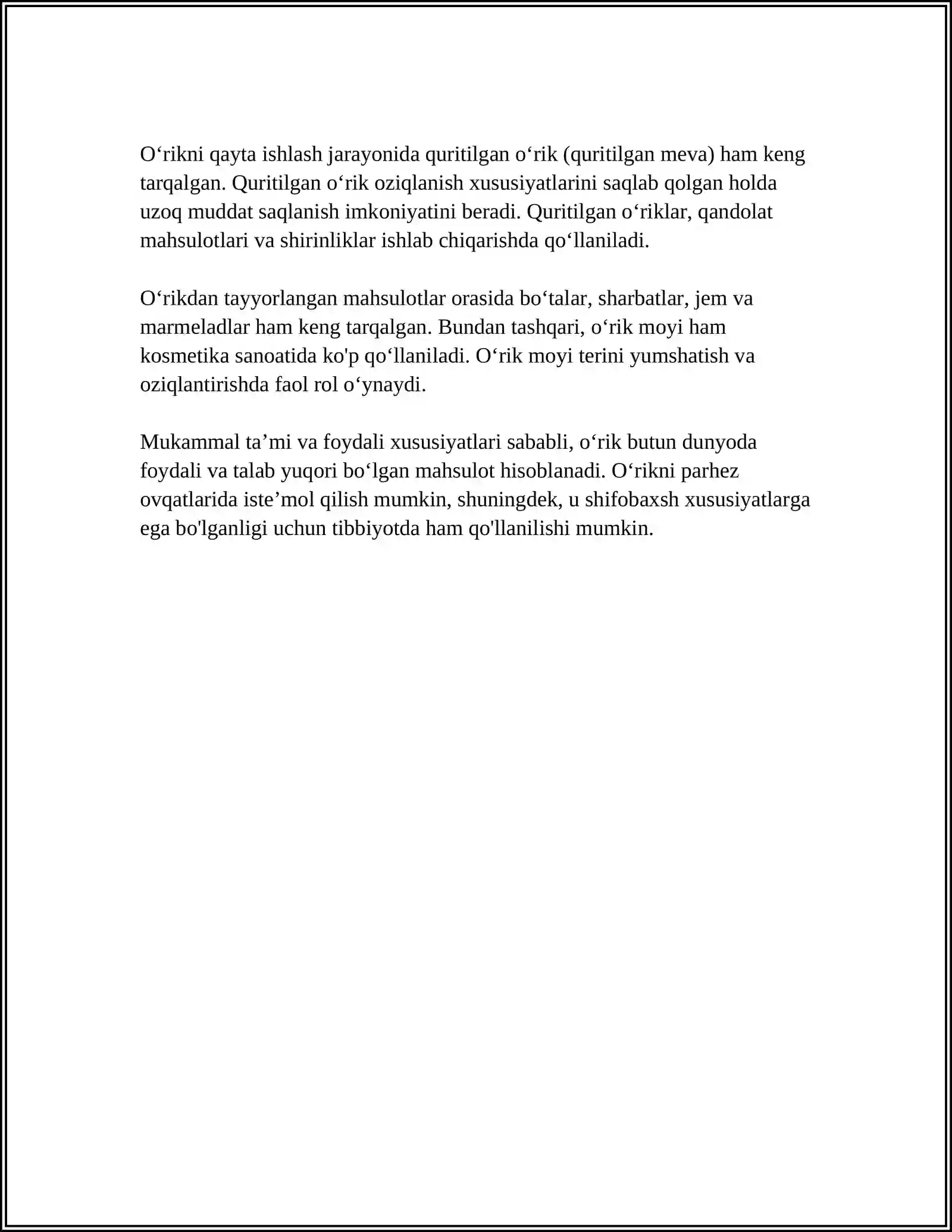 O'rikni qayta ishlash jarayonida quritilgan o'rik (quritilgan meva) ham keng tarqalgan. Quritilgan o'rik oziqlanish xususiyatlarini saqlab qolgan holda uzoq muddat saqlanish imkoniyatini beradi. Quritilgan o'riklar, qandolat mahsulotlari va shirinliklar ishlab chiqarishda qo'llaniladi.

O'rikdan tayyorlangan mahsulotlar orasida bo'talar, sharbatlar, jem va marmeladlar ham keng tarqalgan. Bundan tashqari, o'rik moyi ham kosmetika sanoatida ko'p qo'llaniladi. O'rik moyi terini yumshatish va oziqlantirishda faol rol o'ynaydi.

Mukammal ta'mi va foydali xususiyatlari sababli, o'rik butun dunyoda foydali va talab yuqori bo'lgan mahsulot hisoblanadi. O'rikni parhez ovqatlarida iste'mol qilish mumkin, shuningdek, u shifobaxsh xususiyatlarga ega bo'lganligi uchun tibbiyotda ham qo'llanilishi mumkin.